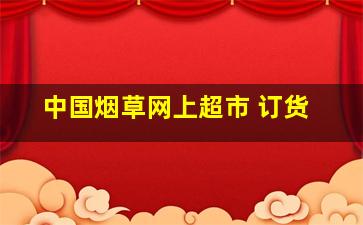 中国烟草网上超市 订货